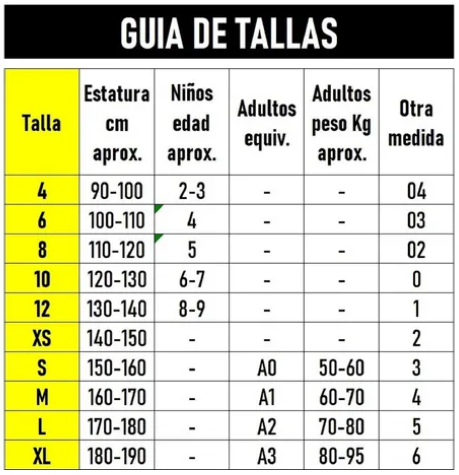 GUIA DE TALLAS

| Talla | Estatura cm aprox. | Niños edad aprox. | Adultos equiv. | Adultos peso Kg aprox. | Otra medida |
|---|---|---|---|---|---|
| 4 | 90-100 | 2-3 | - | - | 04 |
| 6 | 100-110 | 4 | - | - | 03 |
| 8 | 110-120 | 5 | - | - | 02 |
| 10 | 120-130 | 6-7 | - | - | 0 |
| 12 | 130-140 | 8-9 | - | - | 1 |
| XS | 140-150 | - | - | - | 2 |
| S | 150-160 | - | A0 | 50-60 | 3 |
| M | 160-170 | - | A1 | 60-70 | 4 |
| L | 170-180 | - | A2 | 70-80 | 5 |
| XL | 180-190 | - | A3 | 80-95 | 6 |